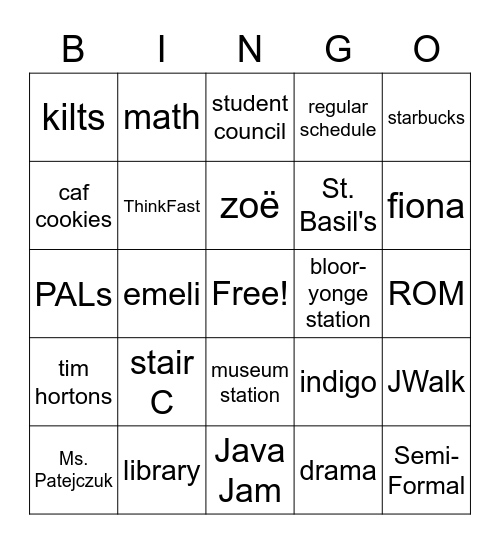 | B | I | N | G | O |
|---|---|---|---|---|
| kilts | math | student council | regular schedule | starbucks |
| caf cookies | ThinkFast | zoë | St. Basil's | fiona |
| PALs | emeli | Free! | bloor-yonge station | ROM |
| tim hortons | stair C | museum station | indigo | JWalk |
| Ms. Patejczuk | library | Java Jam | drama | Semi-Formal |